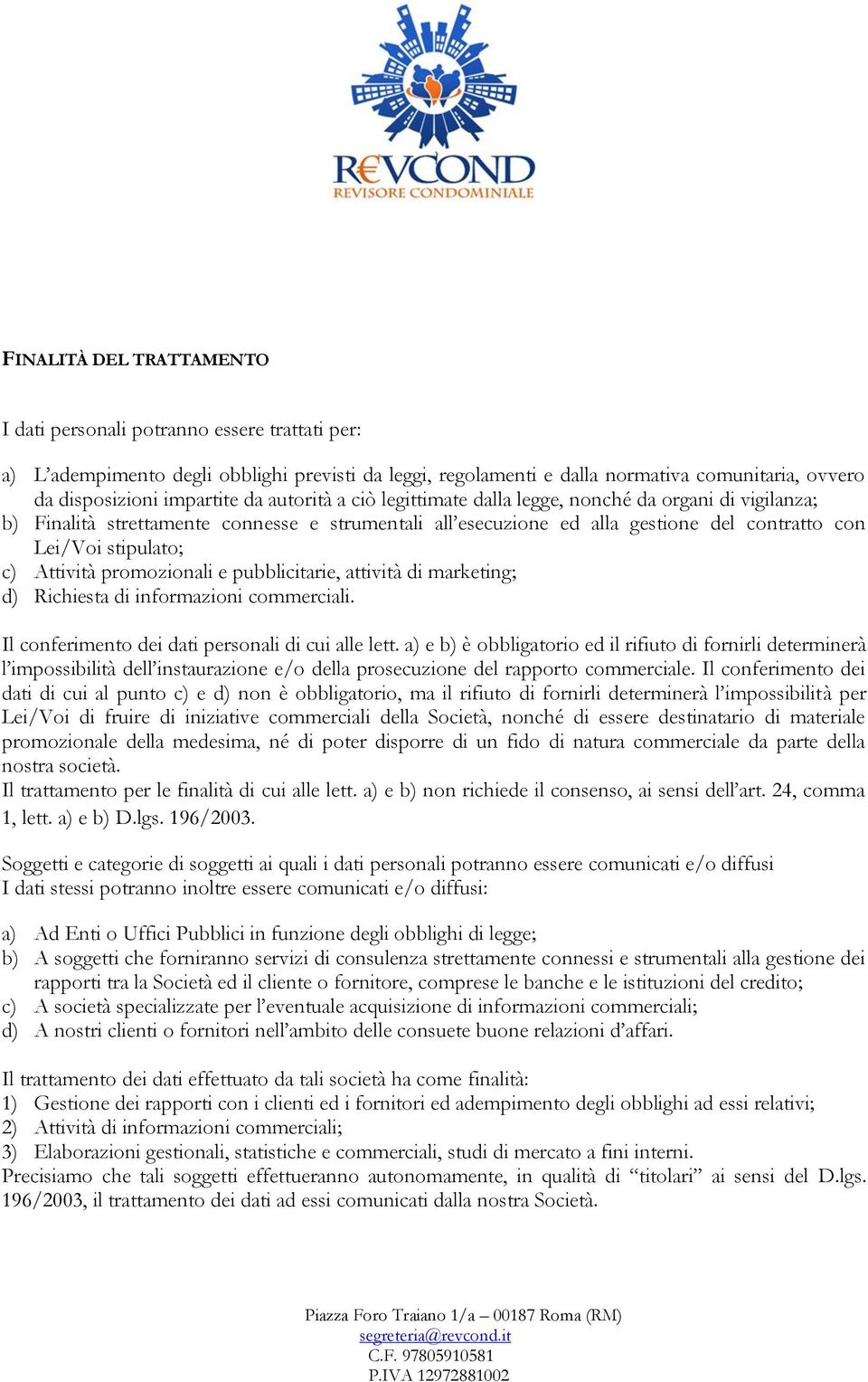 R€VCOND
REVISORE CONDOMINIALE

FINALITÀ DEL TRATTAMENTO

I dati personali potranno essere trattati per:

a) L'adempimento degli obblighi previsti da leggi, regolamenti e dalla normativa comunitaria, ovvero da disposizioni impartite da autorità a ciò legittimate dalla legge, nonché da organi di vigilanza;
b) Finalità strettamente connesse e strumentali all'esecuzione ed alla gestione del contratto con Lei/Voi stipulato;
c) Attività promozionali e pubblicitarie, attività di marketing;
d) Richiesta di informazioni commerciali.

Il conferimento dei dati personali di cui alle lett. a) e b) è obbligatorio ed il rifiuto di fornirli determinerà l'impossibilità dell'instaurazione e/o della prosecuzione del rapporto commerciale. Il conferimento dei dati di cui al punto c) e d) non è obbligatorio, ma il rifiuto di fornirli determinerà l'impossibilità per Lei/Voi di fruire di iniziative commerciali della Società, nonché di essere destinatario di materiale promozionale della medesima, né di poter disporre di un fido di natura commerciale da parte della nostra società.
Il trattamento per le finalità di cui alle lett. a) e b) non richiede il consenso, ai sensi dell'art. 24, comma 1, lett. a) e b) D.lgs. 196/2003.

Soggetti e categorie di soggetti ai quali i dati personali potranno essere comunicati e/o diffusi
I dati stessi potranno inoltre essere comunicati e/o diffusi:

a) Ad Enti o Uffici Pubblici in funzione degli obblighi di legge;
b) A soggetti che forniranno servizi di consulenza strettamente connessi e strumentali alla gestione dei rapporti tra la Società ed il cliente o fornitore, comprese le banche e le istituzioni del credito;
c) A società specializzate per l'eventuale acquisizione di informazioni commerciali;
d) A nostri clienti o fornitori nell'ambito delle consuete buone relazioni d'affari.

Il trattamento dei dati effettuato da tali società ha come finalità:
1) Gestione dei rapporti con i clienti ed i fornitori ed adempimento degli obblighi ad essi relativi;
2) Attività di informazioni commerciali;
3) Elaborazioni gestionali, statistiche e commerciali, studi di mercato a fini interni.
Precisiamo che tali soggetti effettueranno autonomamente, in qualità di "titolari" ai sensi del D.lgs. 196/2003, il trattamento dei dati ad essi comunicati dalla nostra Società.

Piazza Foro Traiano 1/a – 00187 Roma (RM)
segreteria@revcond.it
C.F. 97805910581
P.IVA 12972881002